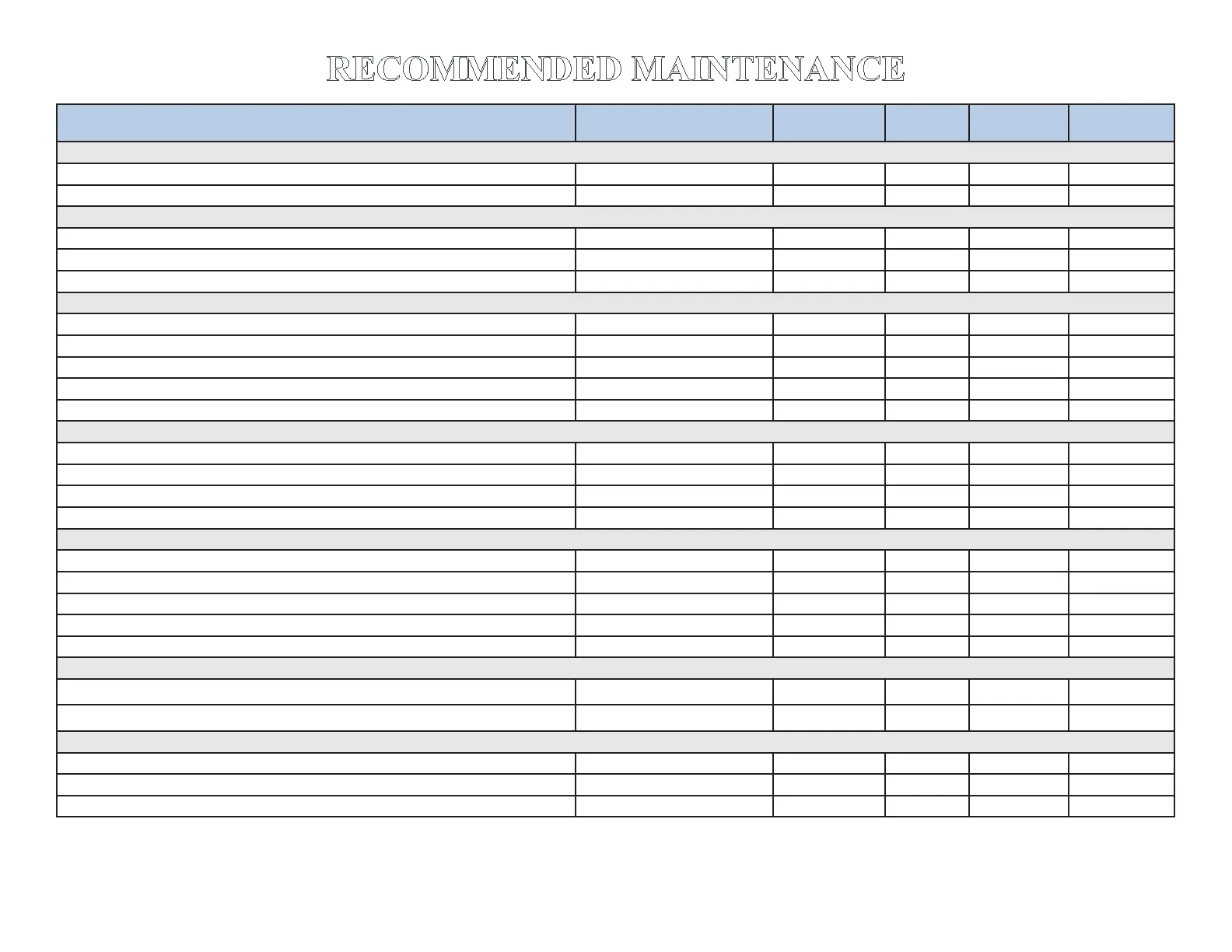 RECOMMENDED MAINTENANCE